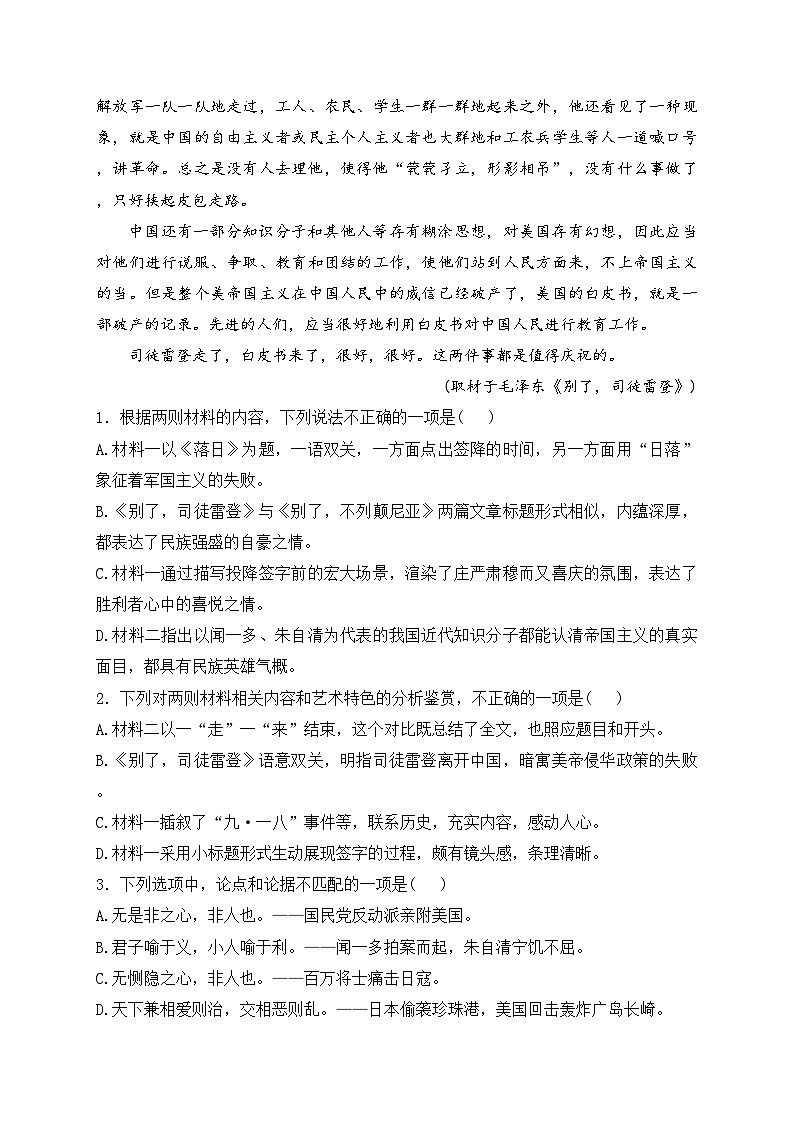 解放军一队一队地走过，工人、农民、学生一群一群地起来之外，他还看见了一种现象，就是中国的自由主义者或民主个人主义者也大群地和工农兵学生等人一道喊口号，讲革命。总之是没有人去理他，使得他“茕茕孑立，形影相吊”，没有什么事做了，只好挟起皮包走路。

中国还有一部分知识分子和其他人等存有糊涂思想，对美国存有幻想，因此应当对他们进行说服、争取、教育和团结的工作，使他们站到人民方面来，不上帝国主义的当。但是整个美帝国主义在中国人民中的威信已经破产了，美国的白皮书，就是一部破产的记录。先进的人们，应当很好地利用白皮书对中国人民进行教育工作。

司徒雷登走了，白皮书来了，很好，很好。这两件事都是值得庆祝的。

（取材于毛泽东《别了，司徒雷登》）

1．根据两则材料的内容，下列说法不正确的一项是（　）

A.材料一以《落日》为题，一语双关，一方面点出签降的时间，另一方面用“日落”象征着军国主义的失败。

B.《别了，司徒雷登》与《别了，不列颠尼亚》两篇文章标题形式相似，内蕴深厚，都表达了民族强盛的自豪之情。

C.材料一通过描写投降签字前的宏大场景，渲染了庄严肃穆而又喜庆的氛围，表达了胜利者心中的喜悦之情。

D.材料二指出以闻一多、朱自清为代表的我国近代知识分子都能认清帝国主义的真实面目，都具有民族英雄气概。

2．下列对两则材料相关内容和艺术特色的分析鉴赏，不正确的一项是（　）

A.材料二以一“走”一“来”结束，这个对比既总结了全文，也照应题目和开头。

B.《别了，司徒雷登》语意双关，明指司徒雷登离开中国，暗寓美帝侵华政策的失败。

C.材料一插叙了“九·一八”事件等，联系历史，充实内容，感动人心。

D.材料一采用小标题形式生动展现签字的过程，颇有镜头感，条理清晰。

3．下列选项中，论点和论据不匹配的一项是（　）

A.无是非之心，非人也。——国民党反动派亲附美国。

B.君子喻于义，小人喻于利。——闻一多拍案而起，朱自清宁饥不屈。

C.无恻隐之心，非人也。——百万将士痛击日寇。

D.天下兼相爱则治，交相恶则乱。——日本偷袭珍珠港，美国回击轰炸广岛长崎。